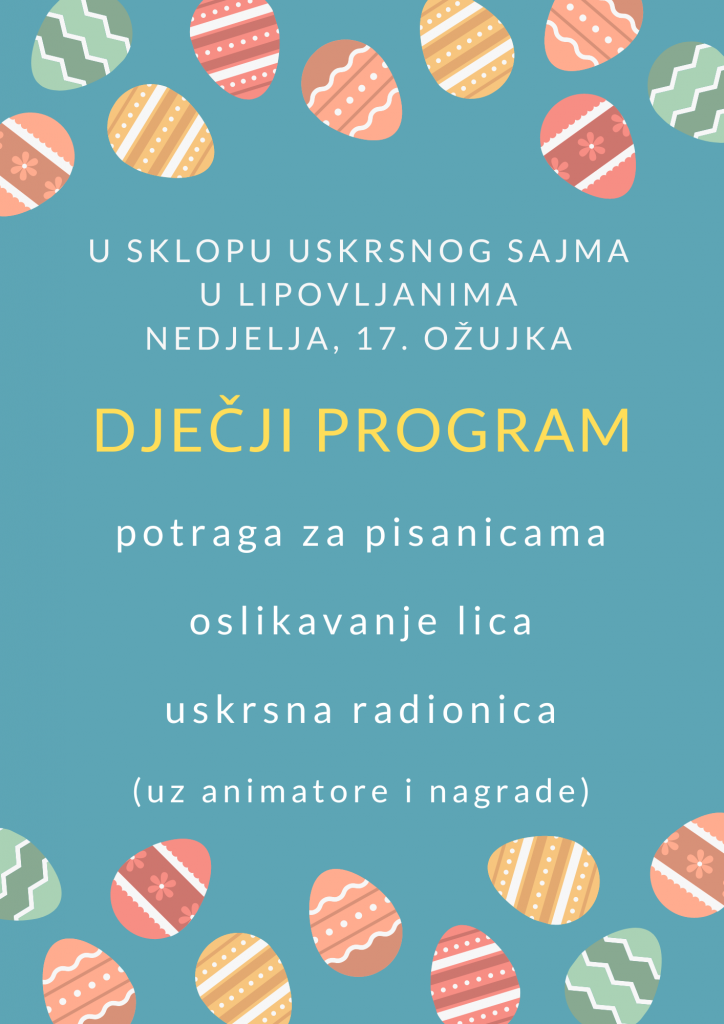 U SKLOPU USKRSNOG SAJMA
U LIPOVLJANIMA
NEDJELJA, 17. OŽUJKA

DJEČJI PROGRAM

potraga za pisanicama

oslikavanje lica

uskrsna radionica

(uz animatore i nagrade)